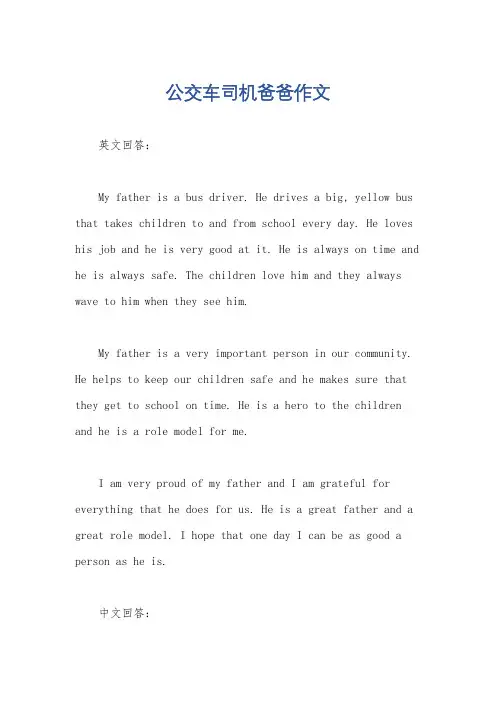 公交车司机爸爸作文

英文回答：

My father is a bus driver. He drives a big, yellow bus that takes children to and from school every day. He loves his job and he is very good at it. He is always on time and he is always safe. The children love him and they always wave to him when they see him.

My father is a very important person in our community. He helps to keep our children safe and he makes sure that they get to school on time. He is a hero to the children and he is a role model for me.

I am very proud of my father and I am grateful for everything that he does for us. He is a great father and a great role model. I hope that one day I can be as good a person as he is.

中文回答：